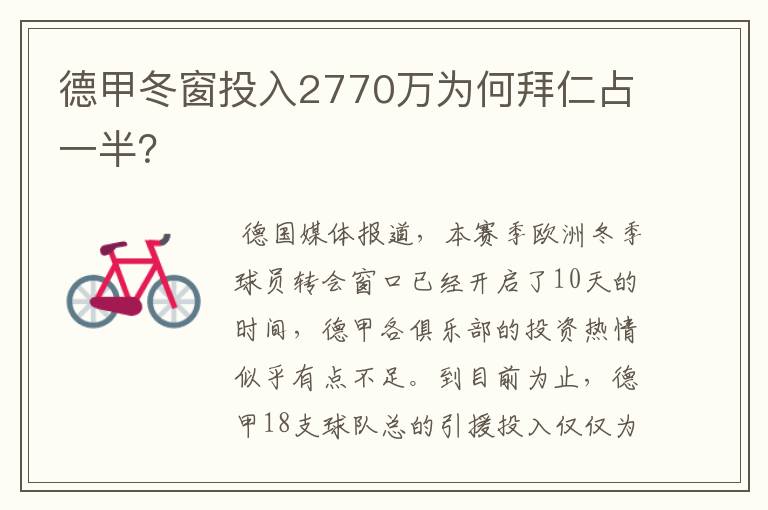 德甲冬窗投入2770万为何拜仁占一半?

德国媒体报道，本赛季欧洲冬季球员转会窗口已经开启了10天的时间，德甲各俱乐部的投资热情似乎有点不足。到目前为止，德甲18支球队总的引援投入仅仅为